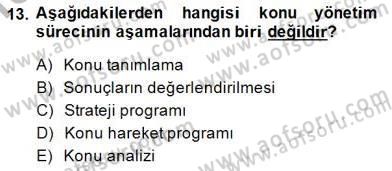 13. Aşağıdakilerden hangisi konu yönetim sürecinin aşamalarından biri değildir?

A) Konu tanımlama
B) Sonuçların değerlendirilmesi
C) Strateji programı
D) Konu hareket programı
E) Konu analizi

www.aofsoru.com